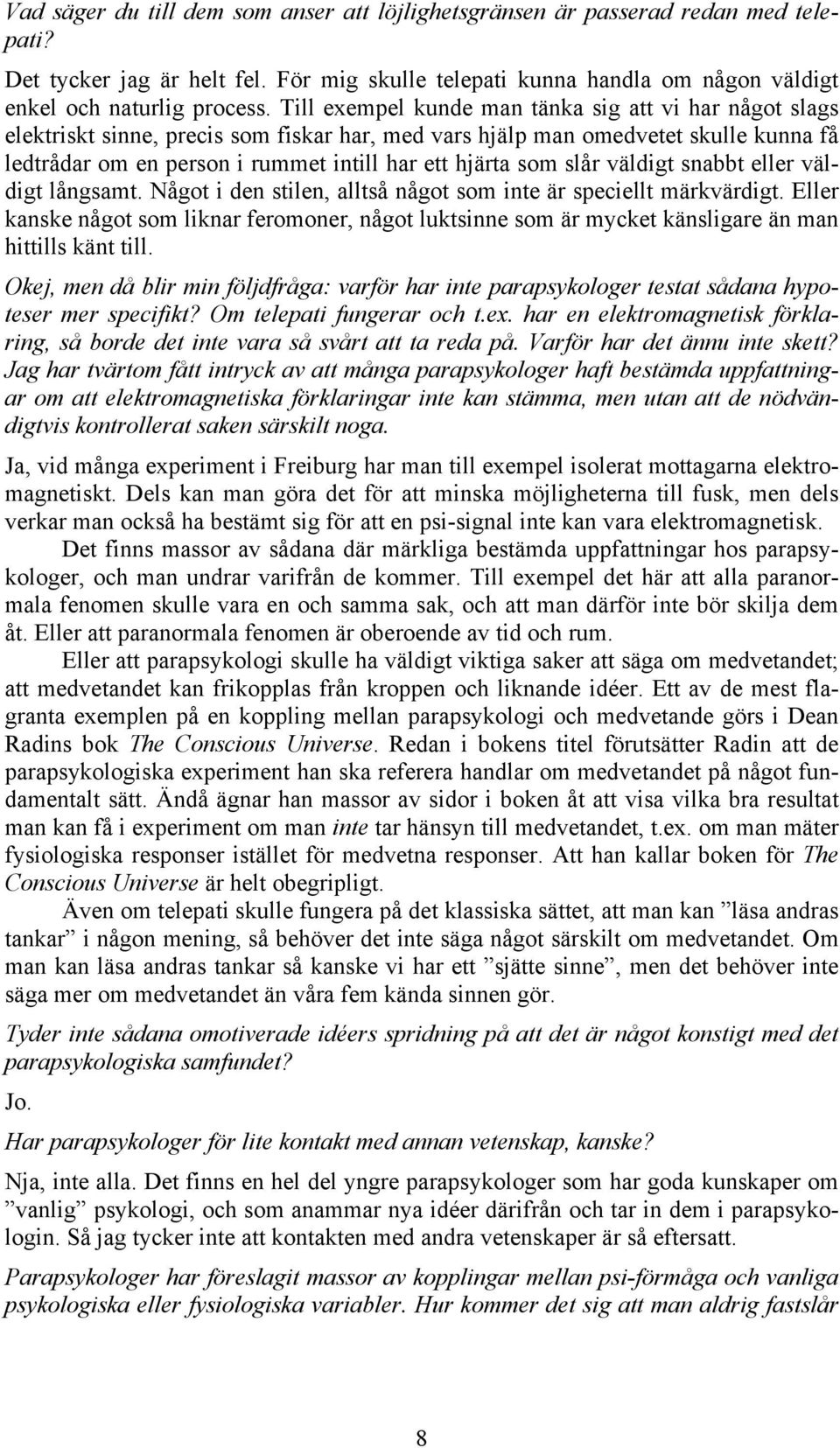 Vad säger du till dem som anser att löjlighetsgränsen är passerad redan med telepati?

Det tycker jag är helt fel. För mig skulle telepati kunna handla om någon väldigt enkel och naturlig process. Till exempel kunde man tänka sig att vi har något slags elektriskt sinne, precis som fiskar har, med vars hjälp man omedvetet skulle kunna få ledtrådar om en person i rummet intill har ett hjärta som slår väldigt snabbt eller väldigt långsamt. Något i den stilen, alltså något som inte är speciellt märkvärdigt. Eller kanske något som liknar feromoner, något luktsinne som är mycket känsligare än man hittills känt till.

Okej, men då blir min följdfråga: varför har inte parapsykologer testat sådana hypoteser mer specifikt? Om telepati fungerar och t.ex. har en elektromagnetisk förklaring, så borde det inte vara så svårt att ta reda på. Varför har det ännu inte skett? Jag har tvärtom fått intryck av att många parapsykologer haft bestämda uppfattningar om att elektromagnetiska förklaringar inte kan stämma, men utan att de nödvändigtvis kontrollerat saken särskilt noga.

Ja, vid många experiment i Freiburg har man till exempel isolerat mottagarna elektromagnetiskt. Dels kan man göra det för att minska möjligheterna till fusk, men dels verkar man också ha bestämt sig för att en psi-signal inte kan vara elektromagnetisk.

Det finns massor av sådana där märkliga bestämda uppfattningar hos parapsykologer, och man undrar varifrån de kommer. Till exempel det här att alla paranormala fenomen skulle vara en och samma sak, och att man därför inte bör skilja dem åt. Eller att paranormala fenomen är oberoende av tid och rum.

Eller att parapsykologi skulle ha väldigt viktiga saker att säga om medvetandet; att medvetandet kan frikopplas från kroppen och liknande idéer. Ett av de mest flagranta exemplen på en koppling mellan parapsykologi och medvetande görs i Dean Radins bok The Conscious Universe. Redan i bokens titel förutsätter Radin att de parapsykologiska experiment han ska referera handlar om medvetandet på något fundamentalt sätt. Ändå ägnar han massor av sidor i boken åt att visa vilka bra resultat man kan få i experiment om man inte tar hänsyn till medvetandet, t.ex. om man mäter fysiologiska responser istället för medvetna responser. Att han kallar boken för The Conscious Universe är helt obegripligt.

Även om telepati skulle fungera på det klassiska sättet, att man kan ”läsa andras tankar” i någon mening, så behöver det inte säga något särskilt om medvetandet. Om man kan läsa andras tankar så kanske vi har ett ”sjätte sinne”, men det behöver inte säga mer om medvetandet än våra fem kända sinnen gör.

Tyder inte sådana omotiverade idéers spridning på att det är något konstigt med det parapsykologiska samfundet?

Jo.

Har parapsykologer för lite kontakt med annan vetenskap, kanske?

Nja, inte alla. Det finns en hel del yngre parapsykologer som har goda kunskaper om ”vanlig” psykologi, och som anammar nya idéer därifrån och tar in dem i parapsykologin. Så jag tycker inte att kontakten med andra vetenskaper är så eftersatt.

Parapsykologer har föreslagit massor av kopplingar mellan psi-förmåga och vanliga psykologiska eller fysiologiska variabler. Hur kommer det sig att man aldrig fastslår

8